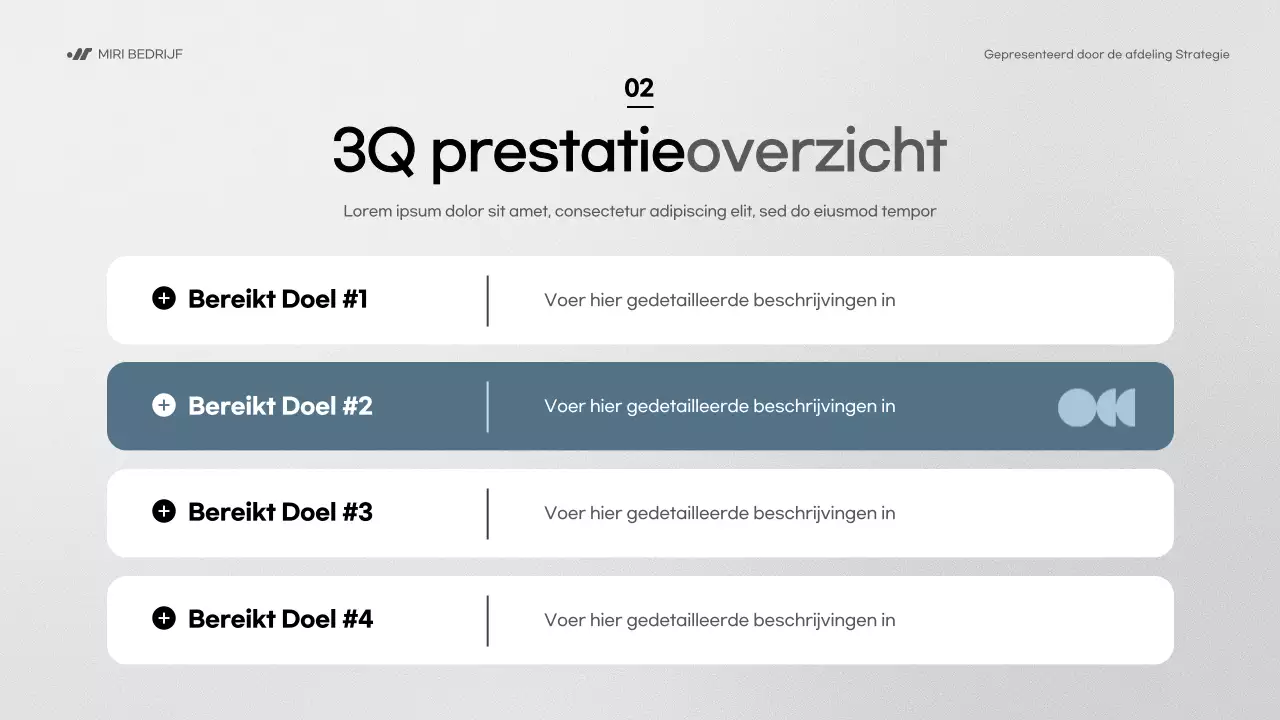 MIRI BEDRIJF

Gepresenteerd door de afdeling Strategie

02

3Q prestatieoverzicht

Lorem ipsum dolor sit amet, consectetur adipiscing elit, sed do eiusmod tempor

Bereikt Doel #1

Voer hier gedetailleerde beschrijvingen in

Bereikt Doel #2

Voer hier gedetailleerde beschrijvingen in

Bereikt Doel #3

Voer hier gedetailleerde beschrijvingen in

Bereikt Doel #4

Voer hier gedetailleerde beschrijvingen in